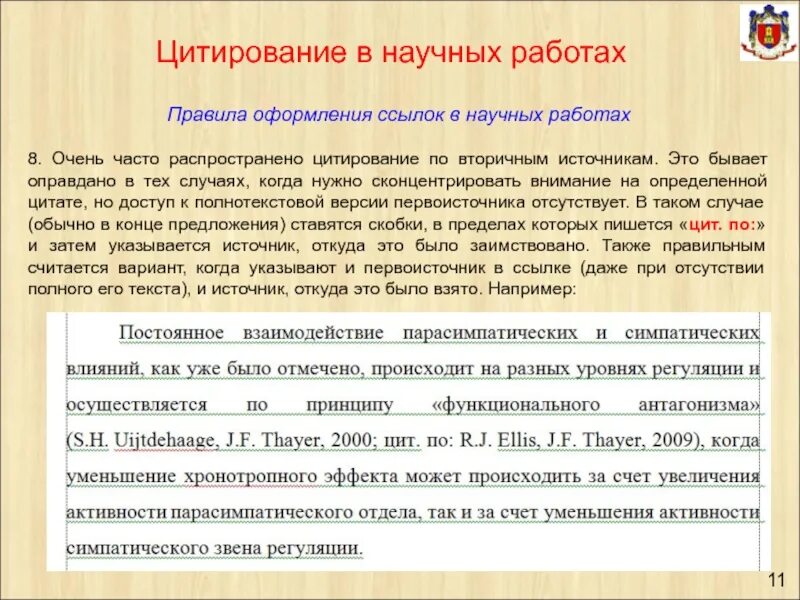 Цитирование в научных работах

Правила оформления ссылок в научных работах

8. Очень часто распространено цитирование по вторичным источникам. Это бывает оправдано в тех случаях, когда нужно сконцентрировать внимание на определенной цитате, но доступ к полнотекстовой версии первоисточника отсутствует. В таком случае (обычно в конце предложения) ставятся скобки, в пределах которых пишется «цит. по:» и затем указывается источник, откуда это было заимствовано. Также правильным считается вариант, когда указывают и первоисточник в ссылке (даже при отсутствии полного его текста), и источник, откуда это было взято. Например:

Постоянное взаимодействие парасимпатических и симпатических влияний, как уже было отмечено, происходит на разных уровнях регуляции и осуществляется по принципу «функционального антагонизма» (S.H. Uijtdehaage, J.F. Thayer, 2000; цит. по: R.J. Ellis, J.F. Thayer, 2009), когда уменьшение хронотропного эффекта может происходить за счет увеличения активности парасимпатического отдела, так и за счет уменьшения активности симпатического звена регуляции.

11